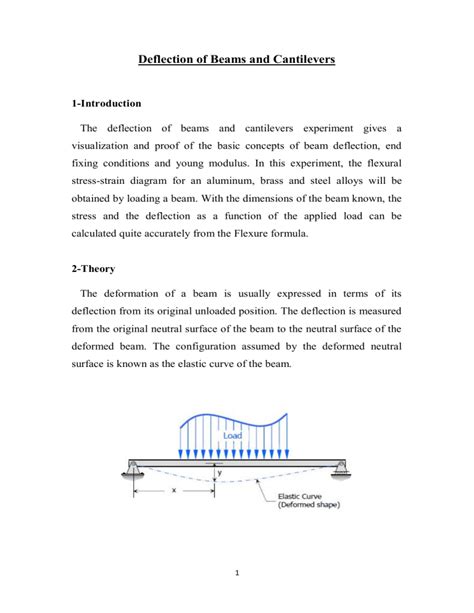 Deflection of Beams and Cantilevers

1-Introduction

The deflection of beams and cantilevers experiment gives a visualization and proof of the basic concepts of beam deflection, end fixing conditions and young modulus. In this experiment, the flexural stress-strain diagram for an aluminum, brass and steel alloys will be obtained by loading a beam. With the dimensions of the beam known, the stress and the deflection as a function of the applied load can be calculated quite accurately from the Flexure formula.

2-Theory

The deformation of a beam is usually expressed in terms of its deflection from its original unloaded position. The deflection is measured from the original neutral surface of the beam to the neutral surface of the deformed beam. The configuration assumed by the deformed neutral surface is known as the elastic curve of the beam.

Load

y

x

Elastic Curve
(Deformed shape)

1